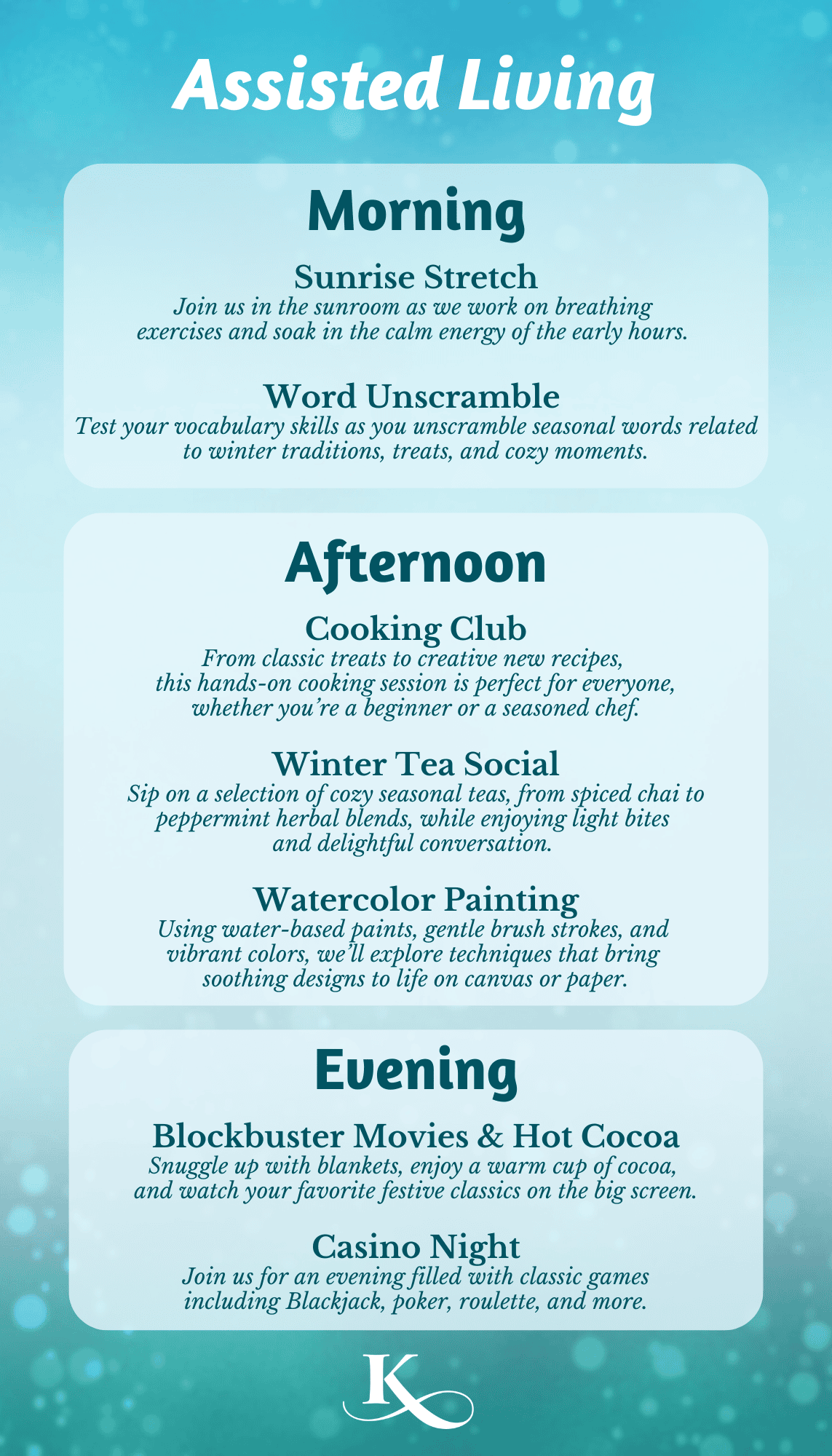 Assisted Living

Morning

Sunrise Stretch
Join us in the sunroom as we work on breathing exercises and soak in the calm energy of the early hours.

Word Unscramble
Test your vocabulary skills as you unscramble seasonal words related to winter traditions, treats, and cozy moments.

Afternoon

Cooking Club
From classic treats to creative new recipes, this hands-on cooking session is perfect for everyone, whether you're a beginner or a seasoned chef.

Winter Tea Social
Sip on a selection of cozy seasonal teas, from spiced chai to peppermint herbal blends, while enjoying light bites and delightful conversation.

Watercolor Painting
Using water-based paints, gentle brush strokes, and vibrant colors, we'll explore techniques that bring soothing designs to life on canvas or paper.

Evening

Blockbuster Movies & Hot Cocoa
Snuggle up with blankets, enjoy a warm cup of cocoa, and watch your favorite festive classics on the big screen.

Casino Night
Join us for an evening filled with classic games including Blackjack, poker, roulette, and more.

K